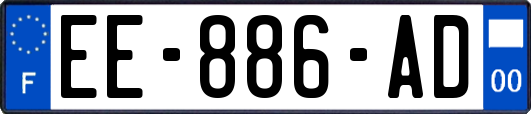 F

EE-886-AD

00